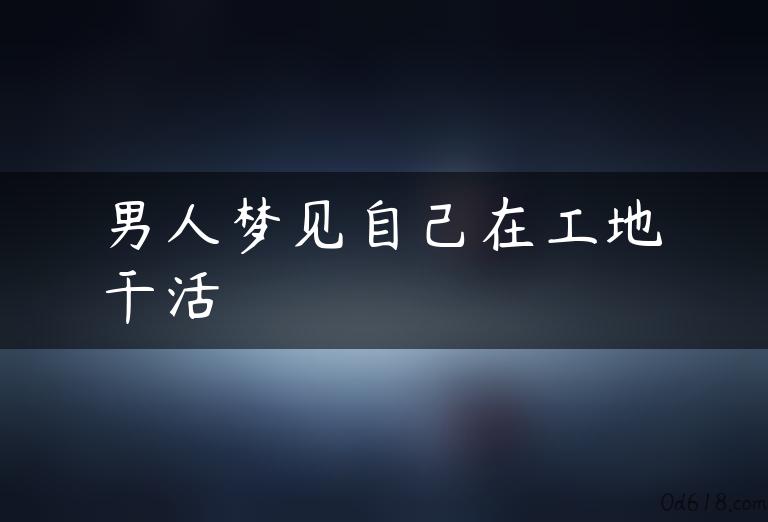 男人梦见自己在工地干活

0d618.com